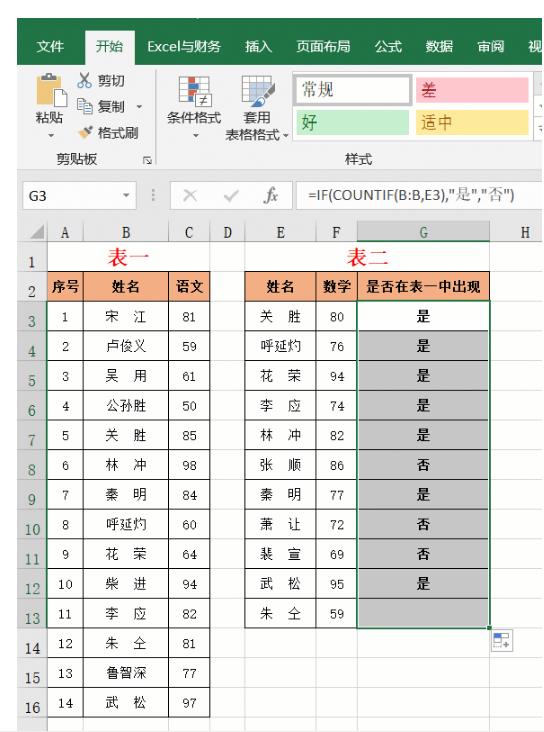 文件 开始 Excel与财务 插入 页面布局 公式 数据 审阅 视

粘贴 剪切 复制 格式刷 剪贴板

条件格式 套用表格格式 常规 差 好 适中 样式

G3 =IF(COUNTIF(B:B,E3),"是","否")

| | A | B | C | D | E | F | G | H |
|---|---|---|---|---|---|---|---|---|
| 1 | 表一 | | | | 表二 | | | |
| 2 | 序号 | 姓名 | 语文 | | 姓名 | 数学 | 是否在表一中出现 | |
| 3 | 1 | 宋 江 | 81 | | 关 胜 | 80 | 是 | |
| 4 | 2 | 卢俊义 | 59 | | 呼延灼 | 76 | 是 | |
| 5 | 3 | 吴 用 | 61 | | 花 荣 | 94 | 是 | |
| 6 | 4 | 公孙胜 | 50 | | 李 应 | 74 | 是 | |
| 7 | 5 | 关 胜 | 85 | | 林 冲 | 82 | 是 | |
| 8 | 6 | 林 冲 | 98 | | 张 顺 | 86 | 否 | |
| 9 | 7 | 秦 明 | 84 | | 秦 明 | 77 | 是 | |
| 10 | 8 | 呼延灼 | 60 | | 萧 让 | 72 | 否 | |
| 11 | 9 | 花 荣 | 64 | | 裴 宣 | 69 | 否 | |
| 12 | 10 | 柴 进 | 94 | | 武 松 | 95 | 是 | |
| 13 | 11 | 李 应 | 82 | | 朱 仝 | 59 | | |
| 14 | 12 | 朱 仝 | 81 | | | | | |
| 15 | 13 | 鲁智深 | 77 | | | | | |
| 16 | 14 | 武 松 | 97 | | | | | |